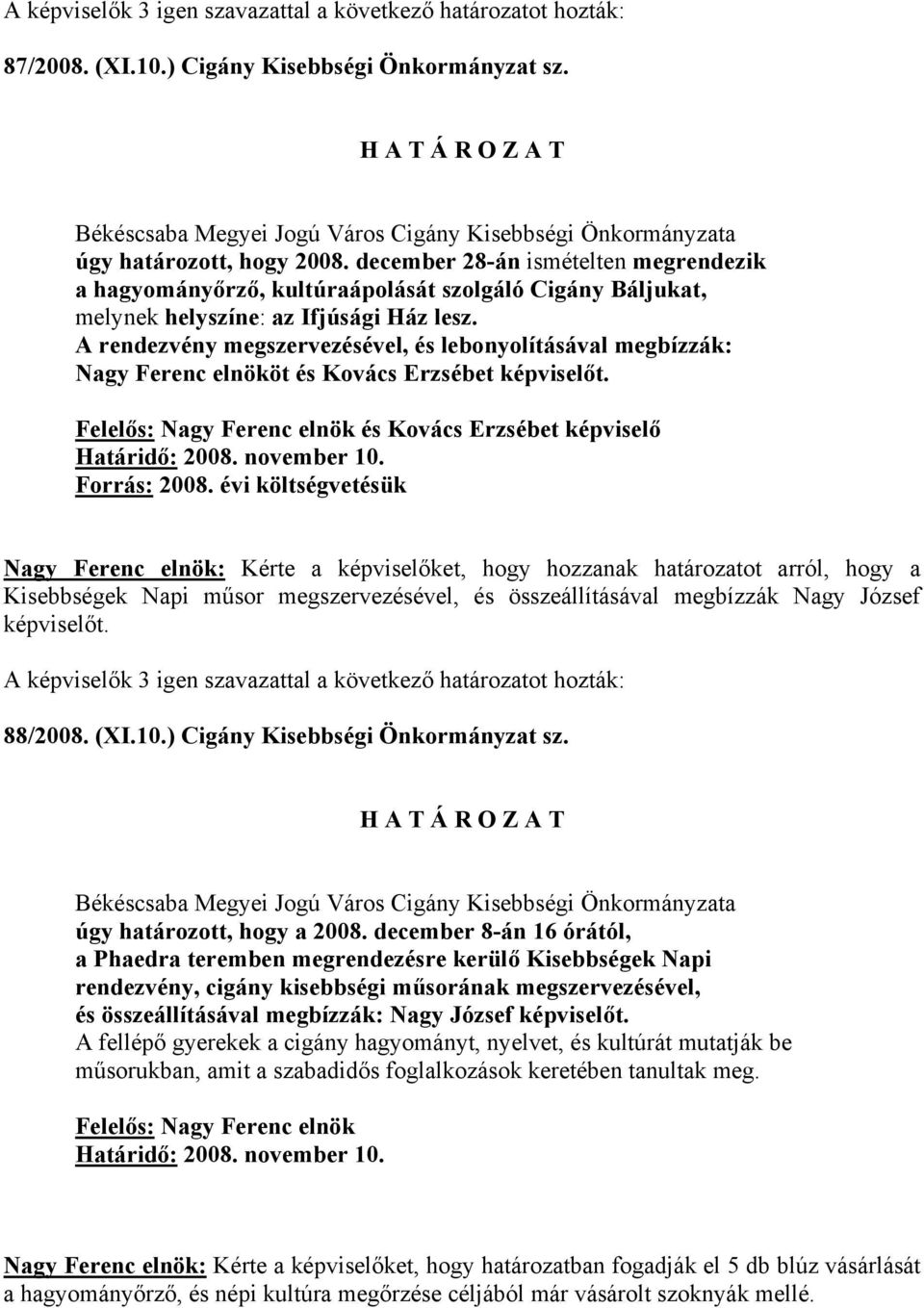 A képviselők 3 igen szavazattal a következő határozatot hozták:

87/2008. (XI.10.) Cigány Kisebbségi Önkormányzat sz.

H A T Á R O Z A T

Békéscsaba Megyei Jogú Város Cigány Kisebbségi Önkormányzata úgy határozott, hogy 2008. december 28-án ismételten megrendezik a hagyományőrző, kultúraápolását szolgáló Cigány Báljukat, melynek helyszíne: az Ifjúsági Ház lesz. A rendezvény megszervezésével, és lebonyolításával megbízzák: Nagy Ferenc elnököt és Kovács Erzsébet képviselőt.

Felelős: Nagy Ferenc elnök és Kovács Erzsébet képviselő
Határidő: 2008. november 10.
Forrás: 2008. évi költségvetésük

Nagy Ferenc elnök: Kérte a képviselőket, hogy hozzanak határozatot arról, hogy a Kisebbségek Napi műsor megszervezésével, és összeállításával megbízzák Nagy József képviselőt.

A képviselők 3 igen szavazattal a következő határozatot hozták:

88/2008. (XI.10.) Cigány Kisebbségi Önkormányzat sz.

H A T Á R O Z A T

Békéscsaba Megyei Jogú Város Cigány Kisebbségi Önkormányzata úgy határozott, hogy a 2008. december 8-án 16 órától, a Phaedra teremben megrendezésre kerülő Kisebbségek Napi rendezvény, cigány kisebbségi műsorának megszervezésével, és összeállításával megbízzák: Nagy József képviselőt. A fellépő gyerekek a cigány hagyományt, nyelvet, és kultúrát mutatják be műsorukban, amit a szabadidős foglalkozások keretében tanultak meg.

Felelős: Nagy Ferenc elnök
Határidő: 2008. november 10.

Nagy Ferenc elnök: Kérte a képviselőket, hogy határozatban fogadják el 5 db blúz vásárlását a hagyományőrző, és népi kultúra megőrzése céljából már vásárolt szoknyák mellé.